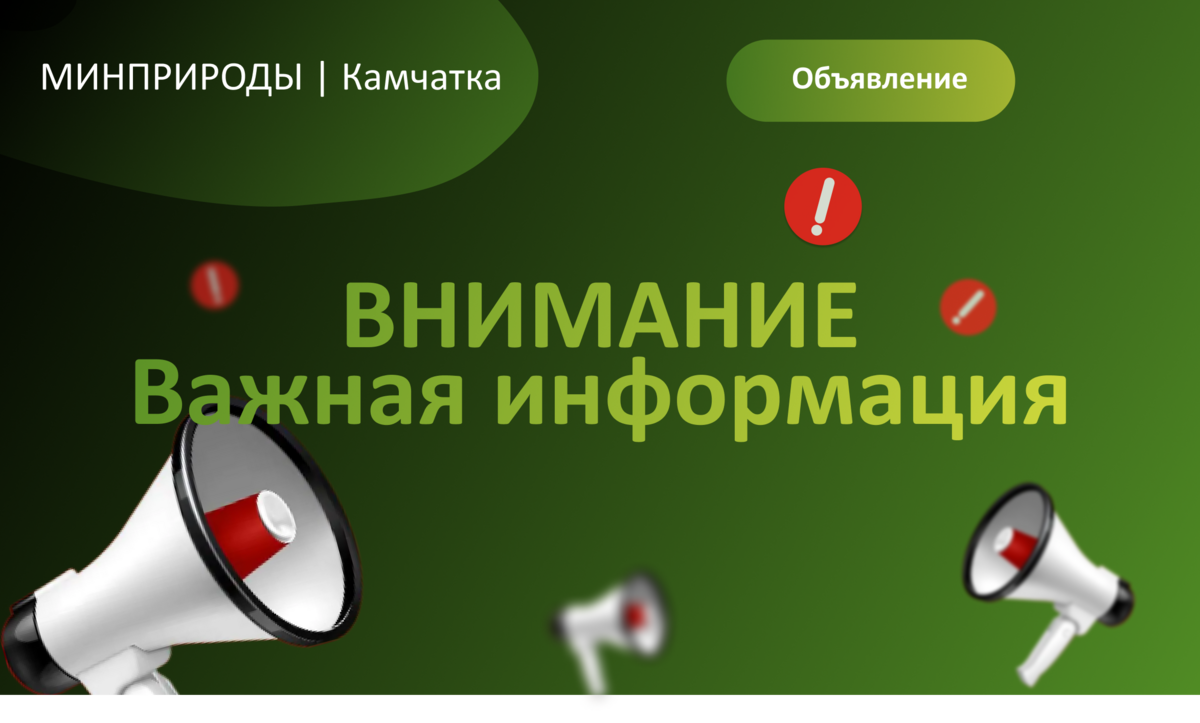 МИНПРИРОДЫ | Камчатка

Объявление

ВНИМАНИЕ
Важная информация